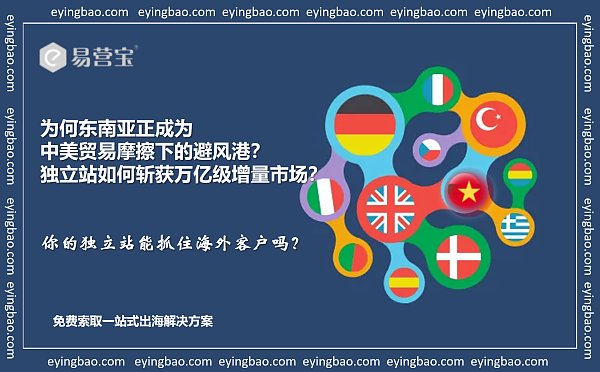 eyingbao.com eyingbao.com eyingbao.com eyingbao.com eyingbao.com eyingbao.com

eyingbao.com eyingbao.com eyingbao.com eyingbao.com

易营宝

为何东南亚正成为
中美贸易摩擦下的避风港?
独立站如何斩获万亿级增量市场?

你的独立站能抓住海外客户吗?

免费索取一站式出海解决方案

eyingbao.com eyingbao.com eyingbao.com eyingbao.com

eyingbao.com eyingbao.com eyingbao.com eyingbao.com eyingbao.com eyingbao.com